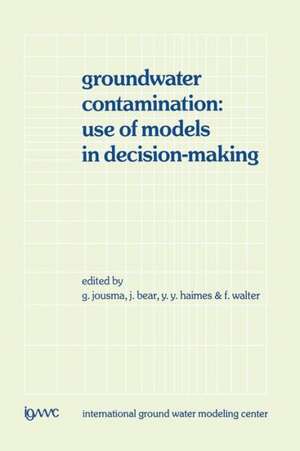 groundwater contamination: use of models in decision-making

edited by
g. jousma, j. bear, y. y. haimes & f. walter

igwmc international ground water modeling center